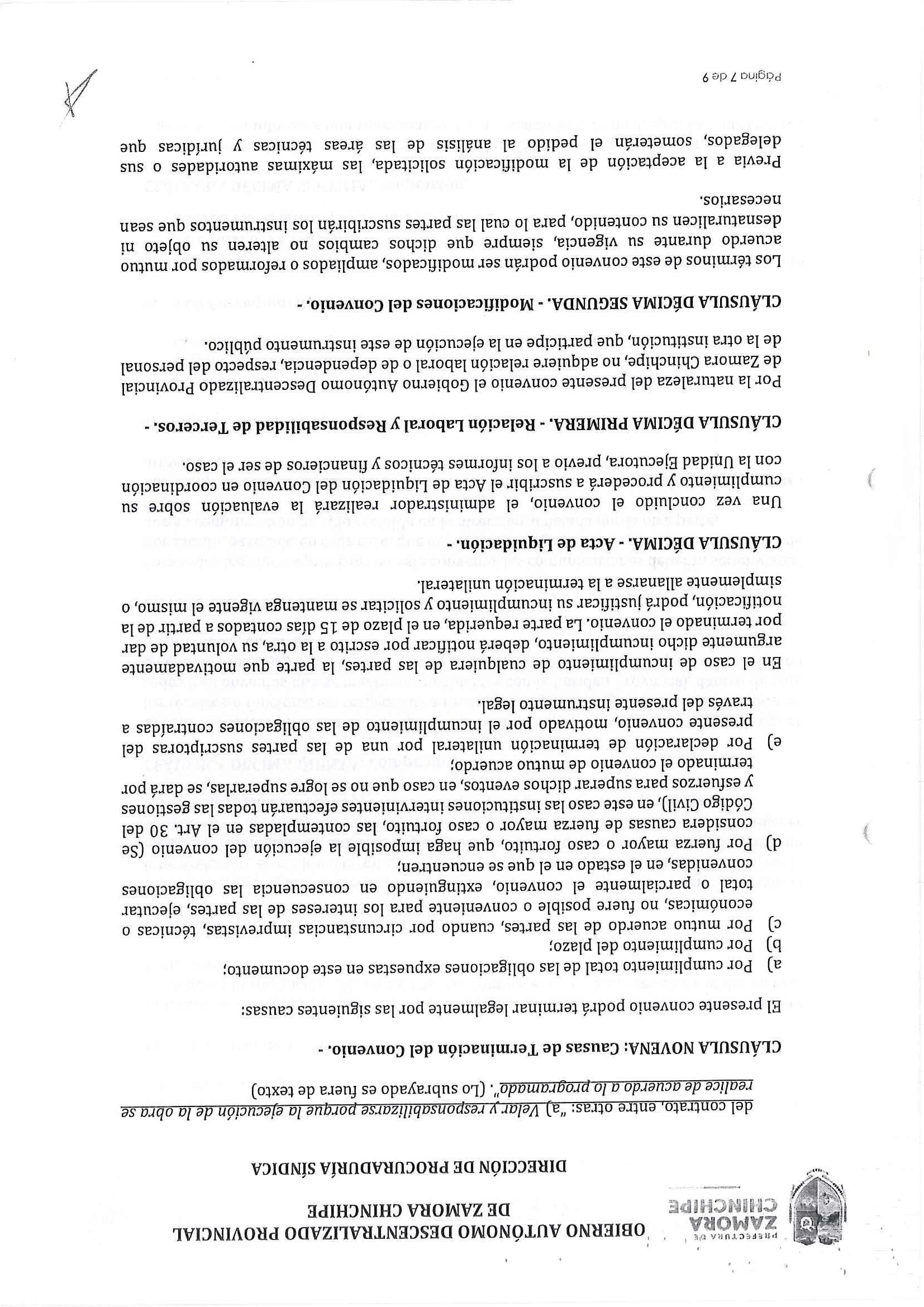 PREFECTURA DE ZAMORA CHINCHIPE

OBIERNO AUTÓNOMO DESCENTRALIZADO PROVINCIAL DE ZAMORA CHINCHIPE

DIRECCIÓN DE PROCURADURÍA SÍNDICA

del contrato, entre otras: "a) Velar y responsabilizarse porque la ejecución de la obra se realice de acuerdo a lo programado". (Lo subrayado es fuera de texto)

CLÁUSULA NOVENA: Causas de Terminación del Convenio. -

El presente convenio podrá terminar legalmente por las siguientes causas:

a) Por cumplimiento total de las obligaciones expuestas en este documento;
b) Por cumplimiento del plazo;
c) Por mutuo acuerdo de las partes, cuando por circunstancias imprevistas, técnicas o económicas, no fuere posible o conveniente para los intereses de las partes, ejecutar total o parcialmente el convenio, extinguiendo en consecuencia las obligaciones convenidas, en el estado en el que se encuentren;
d) Por fuerza mayor o caso fortuito, que haga imposible la ejecución del convenio (Se considera causas de fuerza mayor o caso fortuito, las contempladas en el Art. 30 del Código Civil), en este caso las instituciones intervinientes efectuarán todas las gestiones y esfuerzos para superar dichos eventos, en caso que no se logre superarlas, se dará por terminado el convenio de mutuo acuerdo;
e) Por declaración de terminación unilateral por una de las partes suscriptoras del presente convenio, motivado por el incumplimiento de las obligaciones contraídas a través del presente instrumento legal.

En el caso de incumplimiento de cualquiera de las partes, la parte que motivadamente argumente dicho incumplimiento, deberá notificar por escrito a la otra, su voluntad de dar por terminado el convenio. La parte requerida, en el plazo de 15 días contados a partir de la notificación, podrá justificar su incumplimiento y solicitar se mantenga vigente el mismo, o simplemente allanarse a la terminación unilateral.

CLÁUSULA DÉCIMA. - Acta de Liquidación. -

Una vez concluido el convenio, el administrador realizará la evaluación sobre su cumplimiento y procederá a suscribir el Acta de Liquidación del Convenio en coordinación con la Unidad Ejecutora, previo a los informes técnicos y financieros de ser el caso.

CLÁUSULA DÉCIMA PRIMERA. - Relación Laboral y Responsabilidad de Terceros. -

Por la naturaleza del presente convenio el Gobierno Autónomo Descentralizado Provincial de Zamora Chinchipe, no adquiere relación laboral o de dependencia, respecto del personal de la otra institución, que participe en la ejecución de este instrumento público.

CLÁUSULA DÉCIMA SEGUNDA. - Modificaciones del Convenio. -

Los términos de este convenio podrán ser modificados, ampliados o reformados por mutuo acuerdo durante su vigencia, siempre que dichos cambios no alteren su objeto ni desnaturalicen su contenido, para lo cual las partes suscribirán los instrumentos que sean necesarios.

Previa a la aceptación de la modificación solicitada, las máximas autoridades o sus delegados, someterán el pedido al análisis de las áreas técnicas y jurídicas que

Página 7 de 9